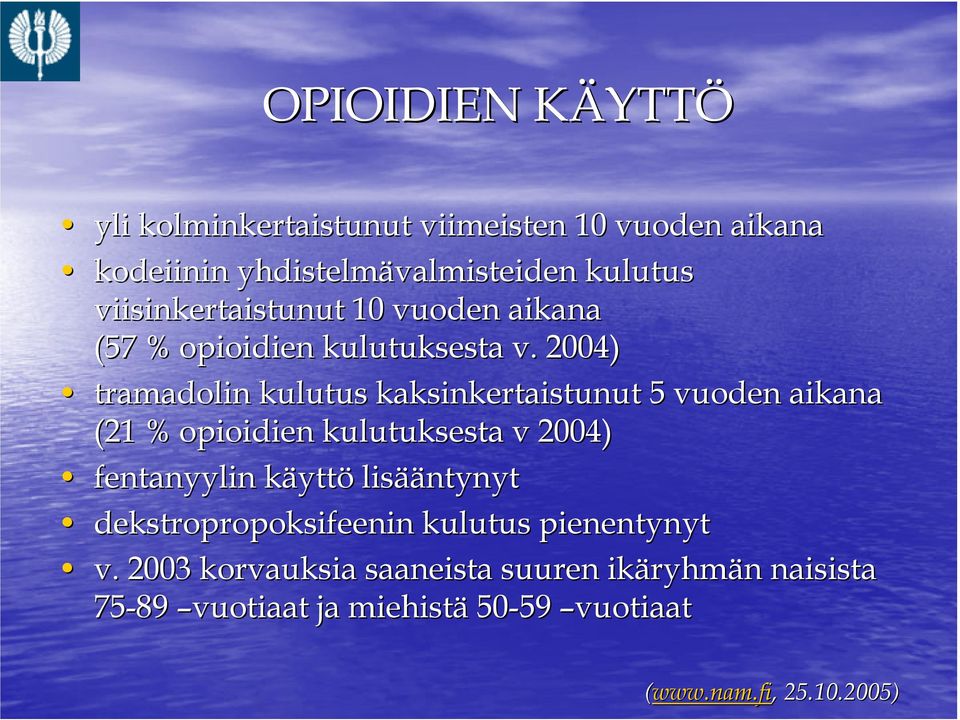 OPIOIDIEN KÄYTTÖ

• yli kolminkertaistunut viimeisten 10 vuoden aikana
• kodeiinin yhdistelmävalmisteiden kulutus viisinkertaistunut 10 vuoden aikana (57 % opioidien kulutuksesta v. 2004)
• tramadolin kulutus kaksinkertaistunut 5 vuoden aikana (21 % opioidien kulutuksesta v 2004)
• fentanyylin käyttö lisääntynyt
• dekstropropoksifeenin kulutus pienentynyt
• v. 2003 korvauksia saaneista suuren ikäryhmän naisista 75-89 –vuotiaat ja miehistä 50-59 –vuotiaat

(www.nam.fi, 25.10.2005)